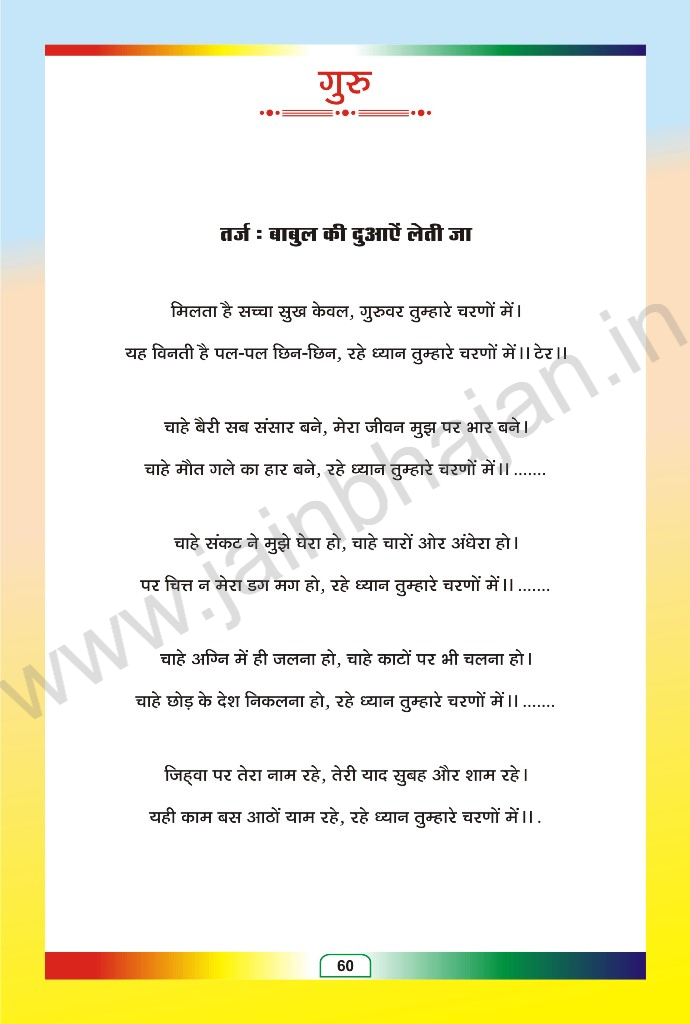 गुरु

तर्ज : बाबुल की दुआऐं लेती जा

मिलता है सच्चा सुख केवल, गुरुवर तुम्हारे चरणों में।
यह विनती है पल-पल छिन-छिन, रहे ध्यान तुम्हारे चरणों में।। टेर।।

चाहे बैरी सब संसार बने, मेरा जीवन मुझ पर भार बने।
चाहे मौत गले का हार बने, रहे ध्यान तुम्हारे चरणों में।। .......

चाहे संकट ने मुझे घेरा हो, चाहे चारों ओर अंधेरा हो।
पर चित्त न मेरा डग मग हो, रहे ध्यान तुम्हारे चरणों में।। .......

चाहे अग्नि में ही जलना हो, चाहे काटों पर भी चलना हो।
चाहे छोड़ के देश निकलना हो, रहे ध्यान तुम्हारे चरणों में।। .......

जिह्वा पर तेरा नाम रहे, तेरी याद सुबह और शाम रहे।
यही काम बस आठों याम रहे, रहे ध्यान तुम्हारे चरणों में।। .

www.jainbhajan.in

60